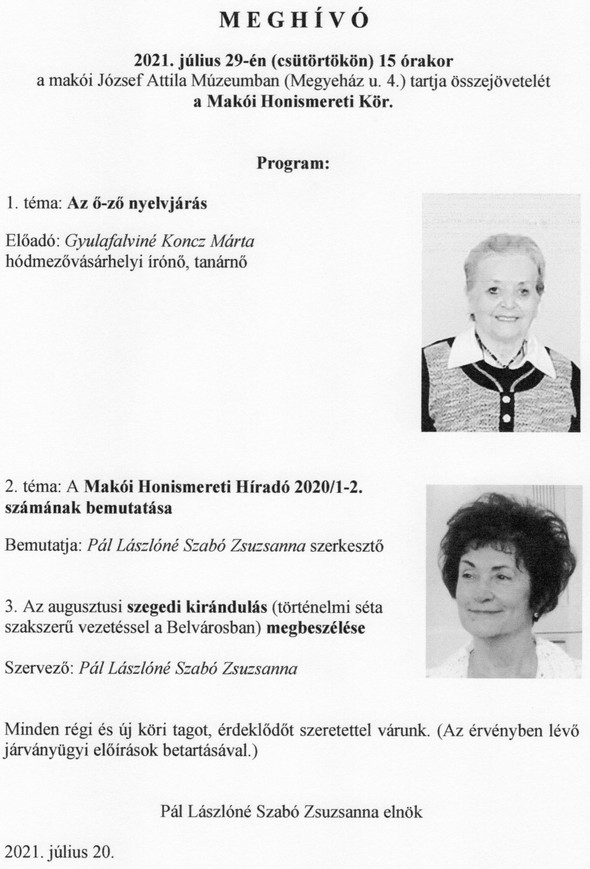 MEGHÍVÓ

2021. július 29-én (csütörtökön) 15 órakor
a makói József Attila Múzeumban (Megyeház u. 4.) tartja összejövetelét
a Makói Honismereti Kör.

Program:

1. téma: Az ő-ző nyelvjárás

Előadó: Gyulafalviné Koncz Márta
hódmezővásárhelyi írónő, tanárnő

2. téma: A Makói Honismereti Híradó 2020/1-2. számának bemutatása

Bemutatja: Pál Lászlóné Szabó Zsuzsanna szerkesztő

3. Az augusztusi szegedi kirándulás (történelmi séta szakszerű vezetéssel a Belvárosban) megbeszélése

Szervező: Pál Lászlóné Szabó Zsuzsanna

Minden régi és új köri tagot, érdeklődőt szeretettel várunk. (Az érvényben lévő járványügyi előírások betartásával.)

Pál Lászlóné Szabó Zsuzsanna elnök

2021. július 20.